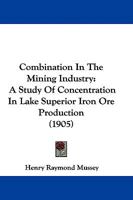 Combination In The Mining Industry: A Study Of Concentration In Lake Superior Iron Ore Production (1905)

Henry Raymond Mussey